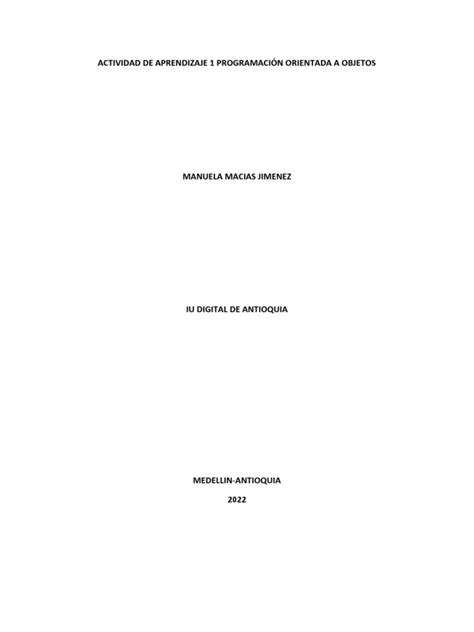 ACTIVIDAD DE APRENDIZAJE 1 PROGRAMACIÓN ORIENTADA A OBJETOS

MANUELA MACIAS JIMENEZ

IU DIGITAL DE ANTIOQUIA

MEDELLIN-ANTIOQUIA

2022